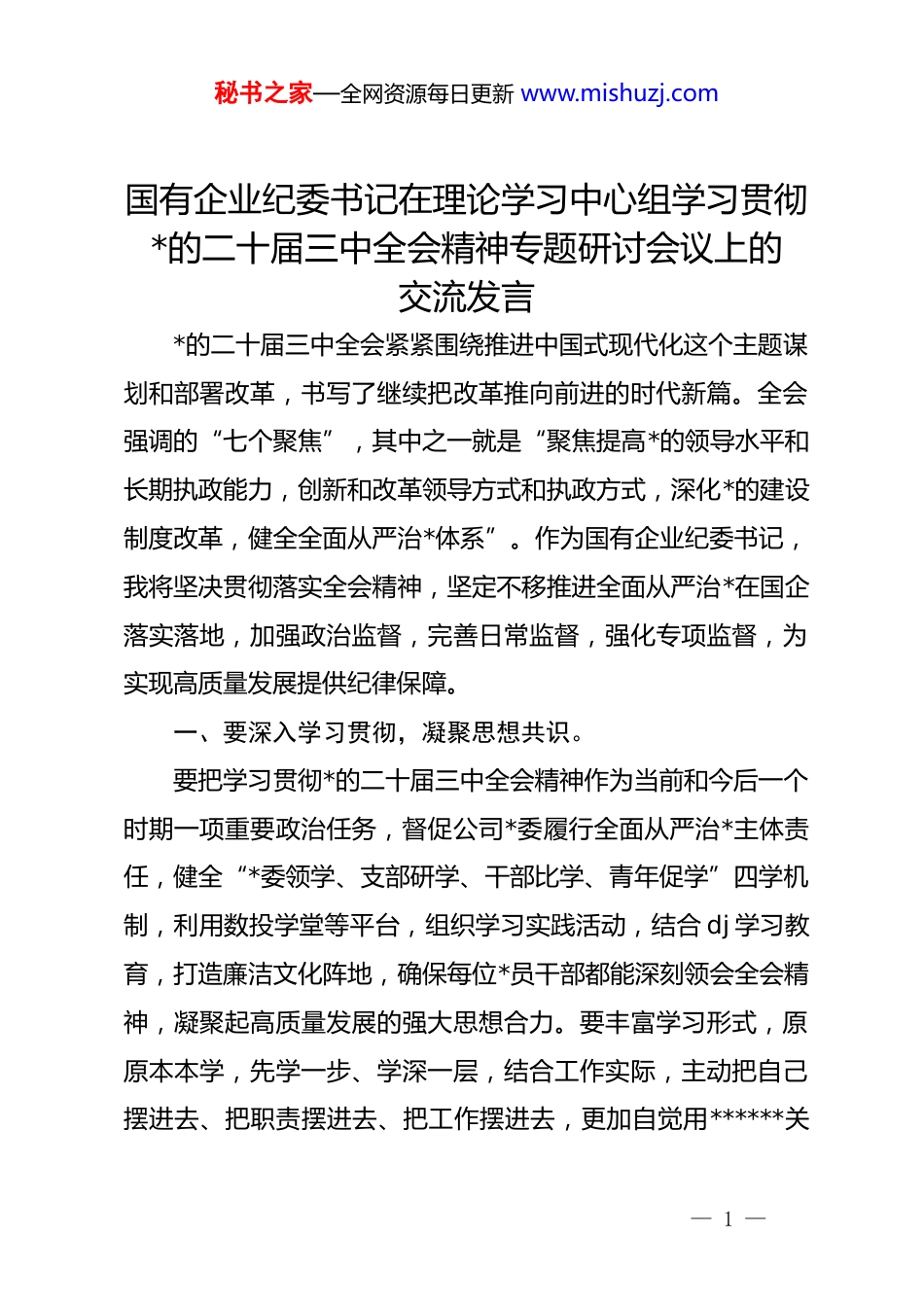 秘书之家—全网资源每日更新 www.mishuzj.com

国有企业纪委书记在理论学习中心组学习贯彻*的二十届三中全会精神专题研讨会议上的交流发言

*的二十届三中全会紧紧围绕推进中国式现代化这个主题谋划和部署改革，书写了继续把改革推向前进的时代新篇。全会强调的“七个聚焦”，其中之一就是“聚焦提高*的领导水平和长期执政能力，创新和改革领导方式和执政方式，深化*的建设制度改革，健全全面从严治*体系”。作为国有企业纪委书记，我将坚决贯彻落实全会精神，坚定不移推进全面从严治*在国企落实落地，加强政治监督，完善日常监督，强化专项监督，为实现高质量发展提供纪律保障。

一、要深入学习贯彻，凝聚思想共识。

要把学习贯彻*的二十届三中全会精神作为当前和今后一个时期一项重要政治任务，督促公司*委履行全面从严治*主体责任，健全“*委领学、支部研学、干部比学、青年促学”四学机制，利用数投学堂等平台，组织学习实践活动，结合 dj 学习教育，打造廉洁文化阵地，确保每位*员干部都能深刻领会全会精神，凝聚起高质量发展的强大思想合力。要丰富学习形式，原原本本学，先学一步、学深一层，结合工作实际，主动把自己摆进去、把职责摆进去、把工作摆进去，更加自觉用******关

— 1 —